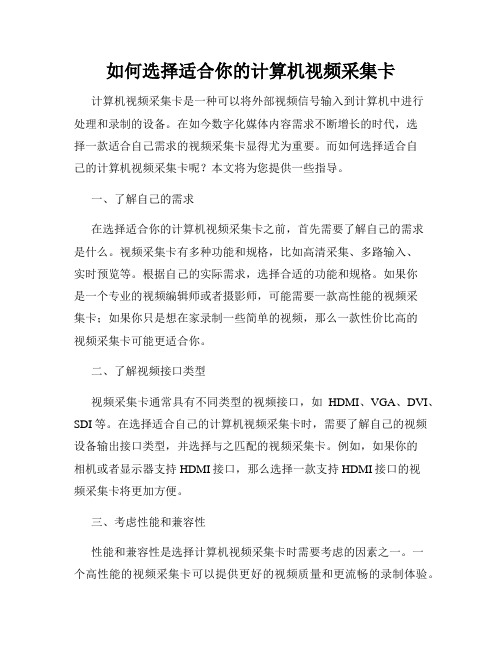 如何选择适合你的计算机视频采集卡

计算机视频采集卡是一种可以将外部视频信号输入到计算机中进行处理和录制的设备。在如今数字化媒体内容需求不断增长的时代，选择一款适合自己需求的视频采集卡显得尤为重要。而如何选择适合自己的计算机视频采集卡呢？本文将为您提供一些指导。

一、了解自己的需求

在选择适合你的计算机视频采集卡之前，首先需要了解自己的需求是什么。视频采集卡有多种功能和规格，比如高清采集、多路输入、实时预览等。根据自己的实际需求，选择合适的功能和规格。如果你是一个专业的视频编辑师或者摄影师，可能需要一款高性能的视频采集卡；如果你只是想在家录制一些简单的视频，那么一款性价比高的视频采集卡可能更适合你。

二、了解视频接口类型

视频采集卡通常具有不同类型的视频接口，如 HDMI、VGA、DVI、SDI 等。在选择适合自己的计算机视频采集卡时，需要了解自己的视频设备输出接口类型，并选择与之匹配的视频采集卡。例如，如果你的相机或者显示器支持 HDMI 接口，那么选择一款支持 HDMI 接口的视频采集卡将更加方便。

三、考虑性能和兼容性

性能和兼容性是选择计算机视频采集卡时需要考虑的因素之一。一个高性能的视频采集卡可以提供更好的视频质量和更流畅的录制体验。